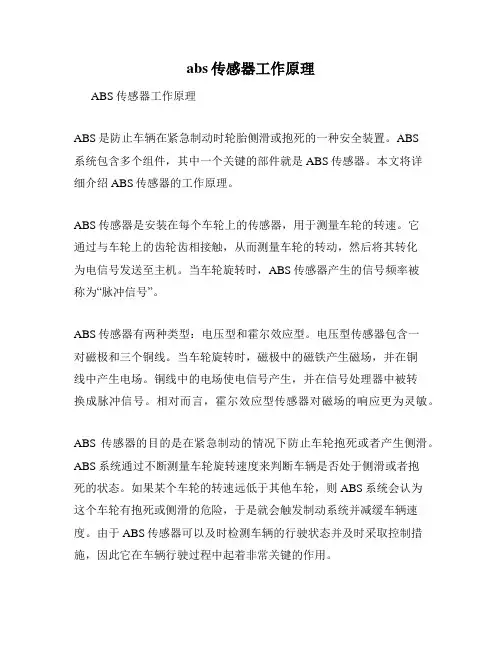 abs 传感器工作原理

ABS 传感器工作原理

ABS 是防止车辆在紧急制动时轮胎侧滑或抱死的一种安全装置。ABS 系统包含多个组件，其中一个关键的部件就是 ABS 传感器。本文将详细介绍 ABS 传感器的工作原理。

ABS 传感器是安装在每个车轮上的传感器，用于测量车轮的转速。它通过与车轮上的齿轮齿相接触，从而测量车轮的转动，然后将其转化为电信号发送至主机。当车轮旋转时，ABS 传感器产生的信号频率被称为“脉冲信号”。

ABS 传感器有两种类型：电压型和霍尔效应型。电压型传感器包含一对磁极和三个铜线。当车轮旋转时，磁极中的磁铁产生磁场，并在铜线中产生电场。铜线中的电场使电信号产生，并在信号处理器中被转换成脉冲信号。相对而言，霍尔效应型传感器对磁场的响应更为灵敏。

ABS 传感器的目的是在紧急制动的情况下防止车轮抱死或者产生侧滑。ABS 系统通过不断测量车轮旋转速度来判断车辆是否处于侧滑或者抱死的状态。如果某个车轮的转速远低于其他车轮，则 ABS 系统会认为这个车轮有抱死或侧滑的危险，于是就会触发制动系统并减缓车辆速度。由于 ABS 传感器可以及时检测车辆的行驶状态并及时采取控制措施，因此它在车辆行驶过程中起着非常关键的作用。